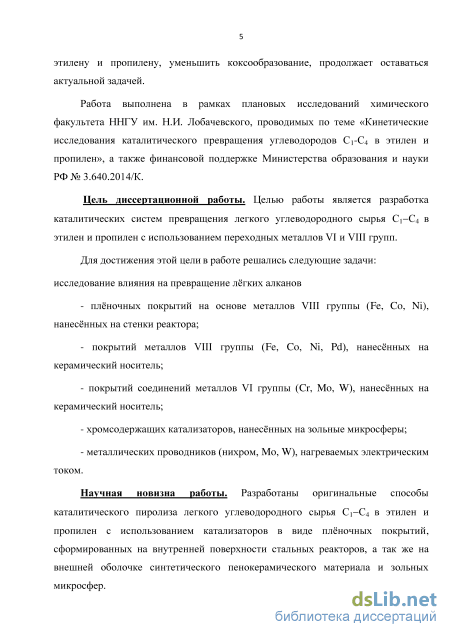 5

этилену и пропилену, уменьшить коксообразование, продолжает оставаться актуальной задачей.

Работа выполнена в рамках плановых исследований химического факультета ННГУ им. Н.И. Лобачевского, проводимых по теме «Кинетические исследования каталитического превращения углеводородов $C_1$-$C_4$ в этилен и пропилен», а также финансовой поддержке Министерства образования и науки РФ № 3.640.2014/К.

Цель диссертационной работы. Целью работы является разработка каталитических систем превращения легкого углеводородного сырья $C_1$–$C_4$ в этилен и пропилен с использованием переходных металлов VI и VIII групп.

Для достижения этой цели в работе решались следующие задачи:

исследование влияния на превращение лёгких алканов

- плёночных покрытий на основе металлов VIII группы (Fe, Co, Ni), нанесённых на стенки реактора;

- покрытий металлов VIII группы (Fe, Co, Ni, Pd), нанесённых на керамический носитель;

- покрытий соединений металлов VI группы (Cr, Mo, W), нанесённых на керамический носитель;

- хромсодержащих катализаторов, нанесённых на зольные микросферы;

- металлических проводников (нихром, Mo, W), нагреваемых электрическим током.

Научная новизна работы. Разработаны оригинальные способы каталитического пиролиза легкого углеводородного сырья $C_1$–$C_4$ в этилен и пропилен с использованием катализаторов в виде плёночных покрытий, сформированных на внутренней поверхности стальных реакторов, а так же на внешней оболочке синтетического пенокерамического материала и зольных микросфер.

dsLib.net
библиотека диссертаций